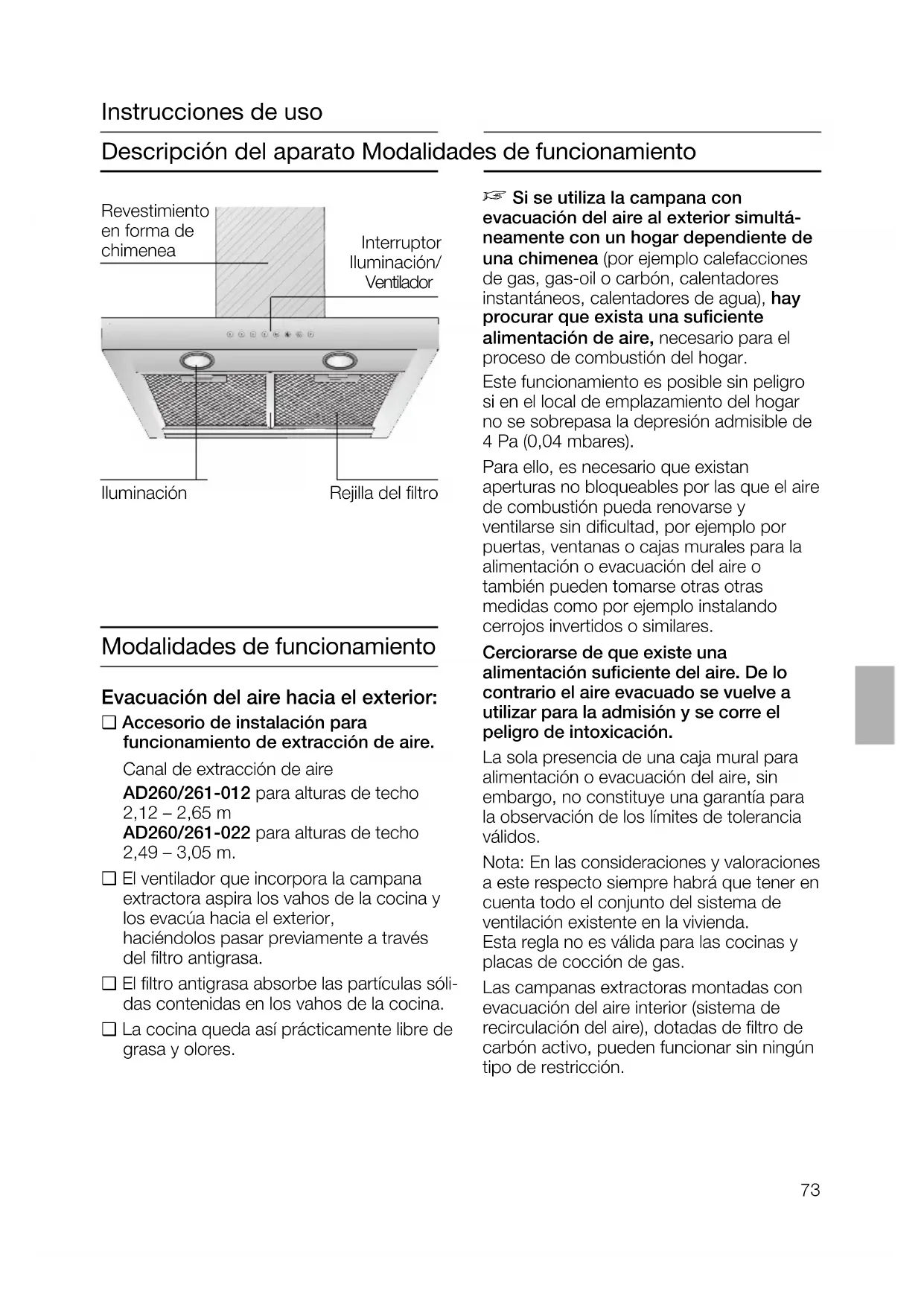 Instrucciones de uso

Descripción del aparato Modalidades de funcionamiento

Revestimiento en forma de chimenea

Interruptor Iluminación/ Ventilador

Iluminación

Rejilla del filtro

Modalidades de funcionamiento

Evacuación del aire hacia el exterior:

❑ Accesorio de instalación para funcionamiento de extracción de aire.

Canal de extracción de aire

AD260/261-012 para alturas de techo 2,12 – 2,65 m
AD260/261-022 para alturas de techo 2,49 – 3,05 m.

❑ El ventilador que incorpora la campana extractora aspira los vahos de la cocina y los evacúa hacia el exterior, haciéndolos pasar previamente a través del filtro antigrasa.

❑ El filtro antigrasa absorbe las partículas sólidas contenidas en los vahos de la cocina.

❑ La cocina queda así prácticamente libre de grasa y olores.

☞ Si se utiliza la campana con evacuación del aire al exterior simultáneamente con un hogar dependiente de una chimenea (por ejemplo calefacciones de gas, gas-oil o carbón, calentadores instantáneos, calentadores de agua), hay procurar que exista una suficiente alimentación de aire, necesario para el proceso de combustión del hogar.

Este funcionamiento es posible sin peligro si en el local de emplazamiento del hogar no se sobrepasa la depresión admisible de 4 Pa (0,04 mbares).

Para ello, es necesario que existan aperturas no bloqueables por las que el aire de combustión pueda renovarse y ventilarse sin dificultad, por ejemplo por puertas, ventanas o cajas murales para la alimentación o evacuación del aire o también pueden tomarse otras otras medidas como por ejemplo instalando cerrojos invertidos o similares.

Cerciorarse de que existe una alimentación suficiente del aire. De lo contrario el aire evacuado se vuelve a utilizar para la admisión y se corre el peligro de intoxicación.

La sola presencia de una caja mural para alimentación o evacuación del aire, sin embargo, no constituye una garantía para la observación de los límites de tolerancia válidos.

Nota: En las consideraciones y valoraciones a este respecto siempre habrá que tener en cuenta todo el conjunto del sistema de ventilación existente en la vivienda.
Esta regla no es válida para las cocinas y placas de cocción de gas.

Las campanas extractoras montadas con evacuación del aire interior (sistema de recirculación del aire), dotadas de filtro de carbón activo, pueden funcionar sin ningún tipo de restricción.

73